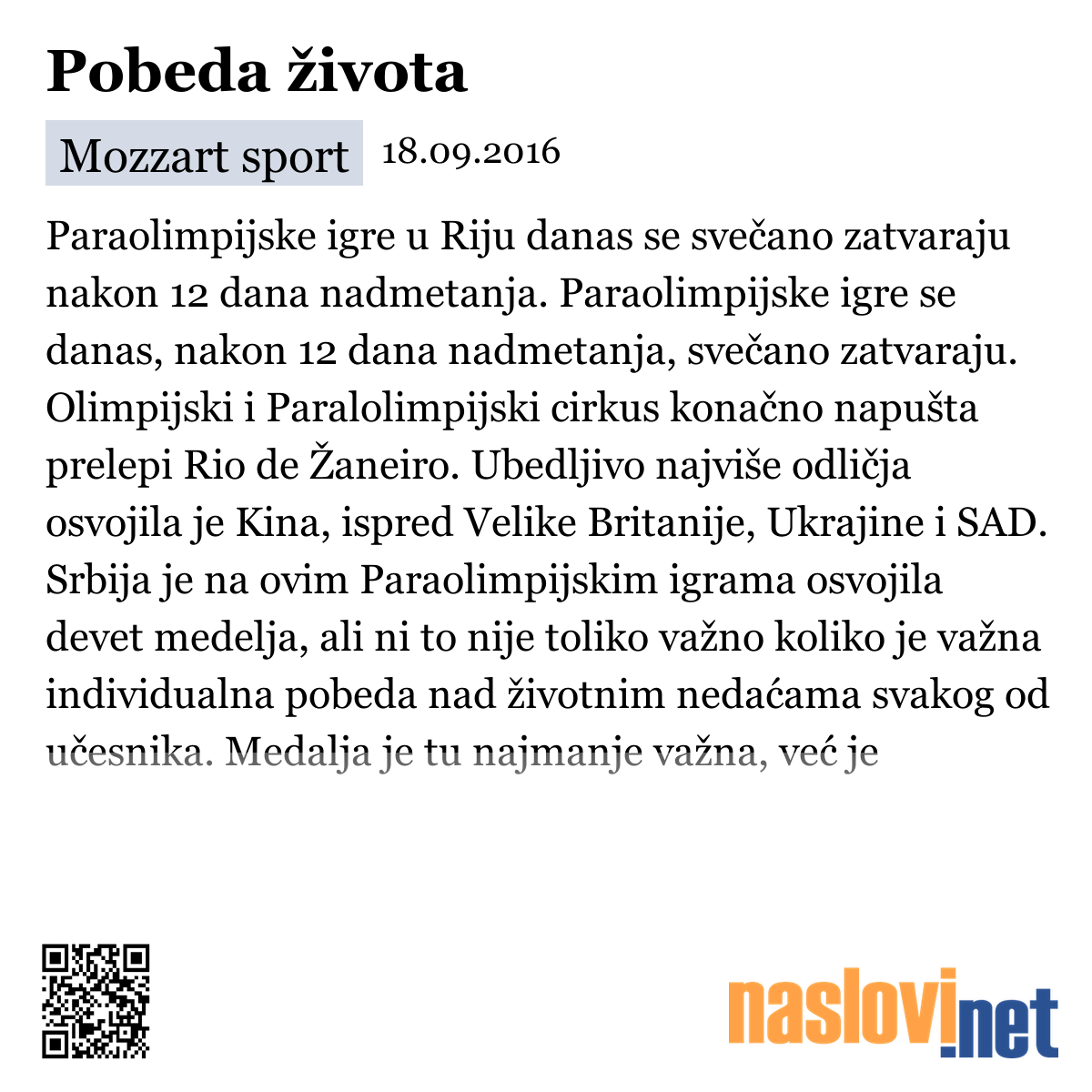 Pobeda života

Mozzart sport 18.09.2016

Paraolimpijske igre u Riju danas se svečano zatvaraju nakon 12 dana nadmetanja. Paraolimpijske igre se danas, nakon 12 dana nadmetanja, svečano zatvaraju. Olimpijski i Paralolimpijski cirkus konačno napušta prelepi Rio de Žaneiro. Ubedljivo najviše odličja osvojila je Kina, ispred Velike Britanije, Ukrajine i SAD. Srbija je na ovim Paraolimpijskim igrama osvojila devet medelja, ali ni to nije toliko važno koliko je važna individualna pobeda nad životnim nedaćama svakog od učesnika. Medalja je tu najmanje važna, već je

naslovi.net